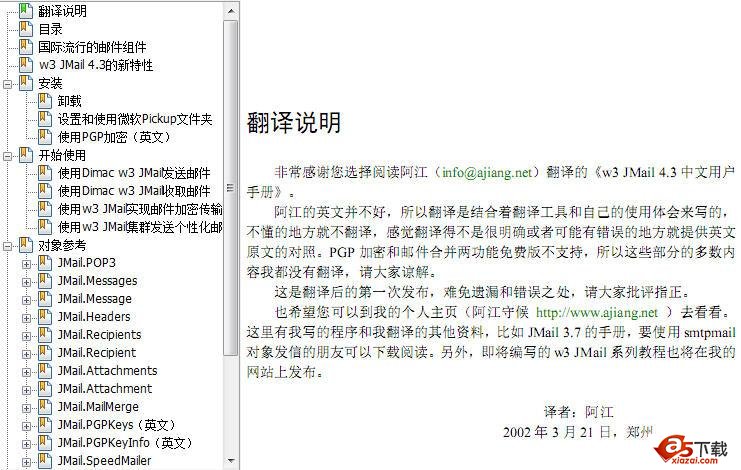 翻译说明
目录
国际流行的邮件组件
w3 JMail 4.3的新特性
安装
卸载
设置和使用微软Pickup文件夹
使用PGP加密（英文）
开始使用
使用Dimac w3 JMail发送邮件
使用Dimac w3 JMail收取邮件
使用w3 JMail实现邮件加密传输
使用w3 JMail集群发送个性化邮
对象参考
JMail.POP3
JMail.Messages
JMail.Message
JMail.Headers
JMail.Recipients
JMail.Recipient
JMail.Attachments
JMail.Attachment
JMail.MailMerge
JMail.PGPKeys（英文）
JMail.PGPKeyInfo（英文）
JMail.SpeedMailer

翻译说明

非常感谢您选择阅读阿江（info@ajiang.net）翻译的《w3 JMail 4.3 中文用户手册》。

阿江的英文并不好，所以翻译是结合着翻译工具和自己的使用体会来写的，不懂的地方就不翻译，感觉翻译得不是很明确或者可能有错误的地方就提供英文原文的对照。PGP 加密和邮件合并两功能免费版不支持，所以这些部分的多数内容我都没有翻译，请大家谅解。

这是翻译后的第一次发布，难免遗漏和错误之处，请大家批评指正。

也希望您可以到我的个人主页（阿江守候 http://www.ajiang.net ）去看看。这里有我写的程序和我翻译的其他资料，比如 JMail 3.7 的手册，要使用 smtpmail 对象发信的朋友可以下载阅读。另外，即将编写的 w3 JMail 系列教程也将在我的网站上发布。

译者：阿江
2002 年 3 月 21 日，郑州

a5下载
xiazai.com